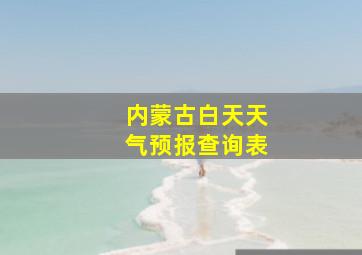 内蒙古白天天气预报查询表